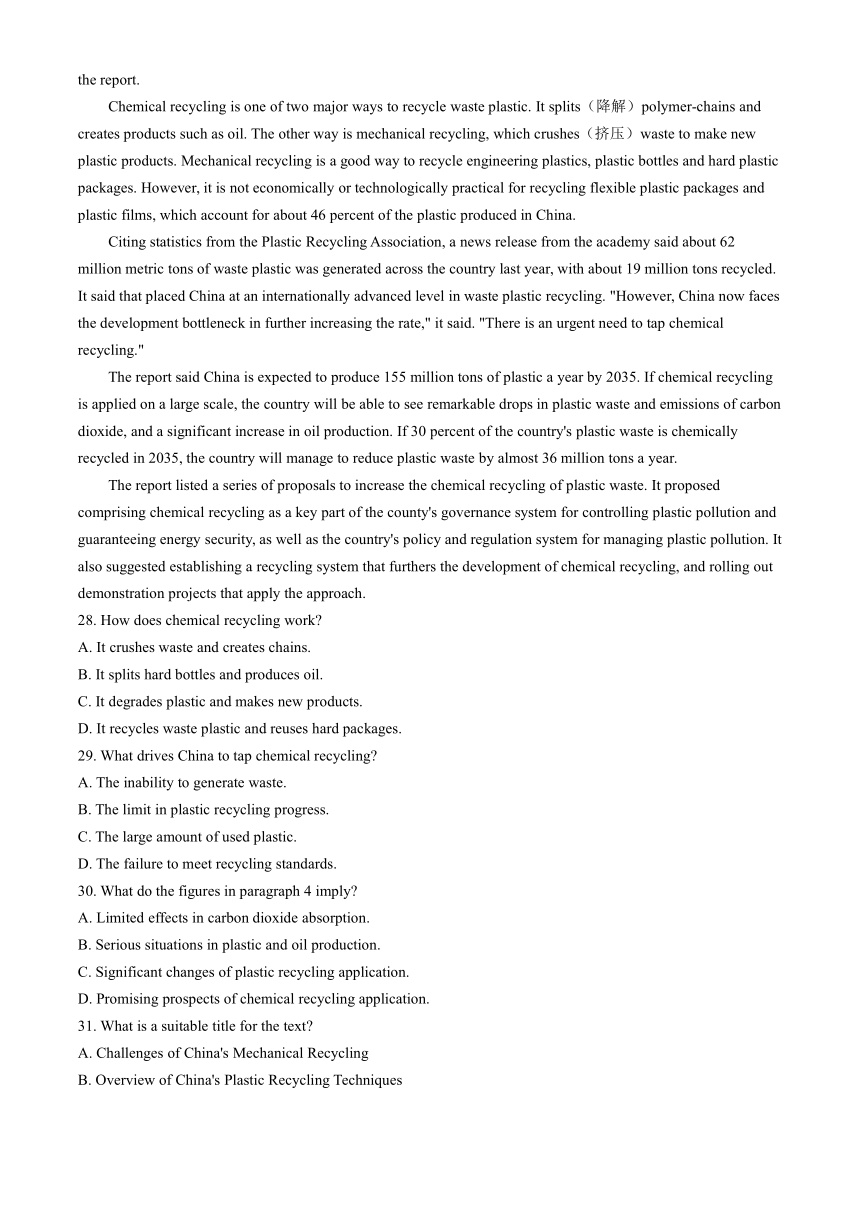 the report.

Chemical recycling is one of two major ways to recycle waste plastic. It splits（降解）polymer-chains and creates products such as oil. The other way is mechanical recycling, which crushes（挤压）waste to make new plastic products. Mechanical recycling is a good way to recycle engineering plastics, plastic bottles and hard plastic packages. However, it is not economically or technologically practical for recycling flexible plastic packages and plastic films, which account for about 46 percent of the plastic produced in China.

Citing statistics from the Plastic Recycling Association, a news release from the academy said about 62 million metric tons of waste plastic was generated across the country last year, with about 19 million tons recycled. It said that placed China at an internationally advanced level in waste plastic recycling. "However, China now faces the development bottleneck in further increasing the rate," it said. "There is an urgent need to tap chemical recycling."

The report said China is expected to produce 155 million tons of plastic a year by 2035. If chemical recycling is applied on a large scale, the country will be able to see remarkable drops in plastic waste and emissions of carbon dioxide, and a significant increase in oil production. If 30 percent of the country's plastic waste is chemically recycled in 2035, the country will manage to reduce plastic waste by almost 36 million tons a year.

The report listed a series of proposals to increase the chemical recycling of plastic waste. It proposed comprising chemical recycling as a key part of the county's governance system for controlling plastic pollution and guaranteeing energy security, as well as the country's policy and regulation system for managing plastic pollution. It also suggested establishing a recycling system that furthers the development of chemical recycling, and rolling out demonstration projects that apply the approach.

28. How does chemical recycling work?
A. It crushes waste and creates chains.
B. It splits hard bottles and produces oil.
C. It degrades plastic and makes new products.
D. It recycles waste plastic and reuses hard packages.
29. What drives China to tap chemical recycling?
A. The inability to generate waste.
B. The limit in plastic recycling progress.
C. The large amount of used plastic.
D. The failure to meet recycling standards.
30. What do the figures in paragraph 4 imply?
A. Limited effects in carbon dioxide absorption.
B. Serious situations in plastic and oil production.
C. Significant changes of plastic recycling application.
D. Promising prospects of chemical recycling application.
31. What is a suitable title for the text?
A. Challenges of China's Mechanical Recycling
B. Overview of China's Plastic Recycling Techniques